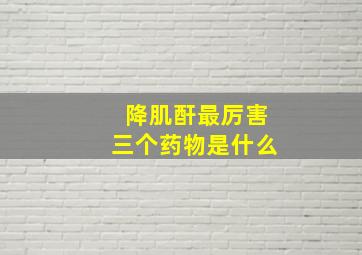 降肌酐最厉害
三个药物是什么